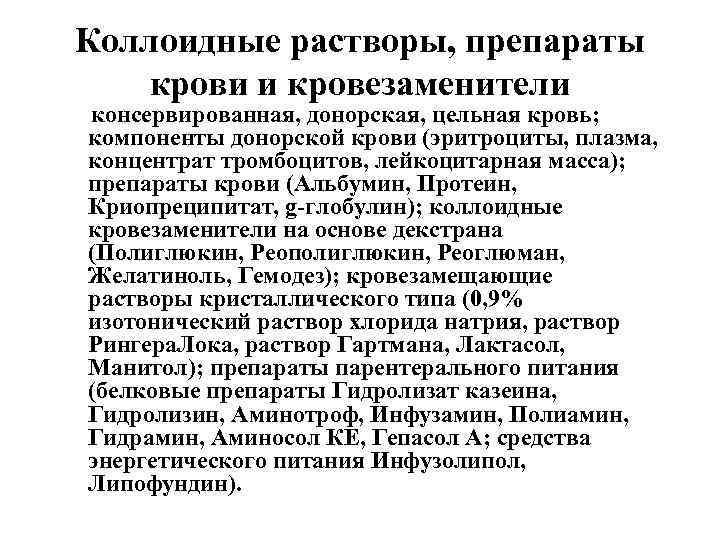 Коллоидные растворы, препараты крови и кровезаменители

консервированная, донорская, цельная кровь; компоненты донорской крови (эритроциты, плазма, концентрат тромбоцитов, лейкоцитарная масса); препараты крови (Альбумин, Протеин, Криопреципитат, g-глобулин); коллоидные кровезаменители на основе декстрана (Полиглюкин, Реополиглюкин, Реоглюман, Желатиноль, Гемодез); кровезамещающие растворы кристаллического типа (0,9% изотонический раствор хлорида натрия, раствор РингераЛока, раствор Гартмана, Лактасол, Манитол); препараты парентерального питания (белковые препараты Гидролизат казеина, Гидролизин, Аминотроф, Инфузамин, Полиамин, Гидрамин, Аминосол КЕ, Гепасол А; средства энергетического питания Инфузолипол, Липофундин).